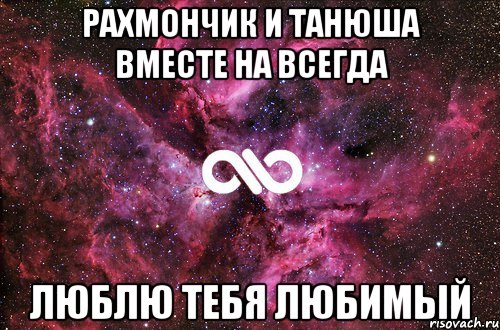 РАХМОНЧИК И ТАНЮША ВМЕСТЕ НА ВСЕГДА

ЛЮБЛЮ ТЕБЯ ЛЮБИМЫЙ

risovach.ru